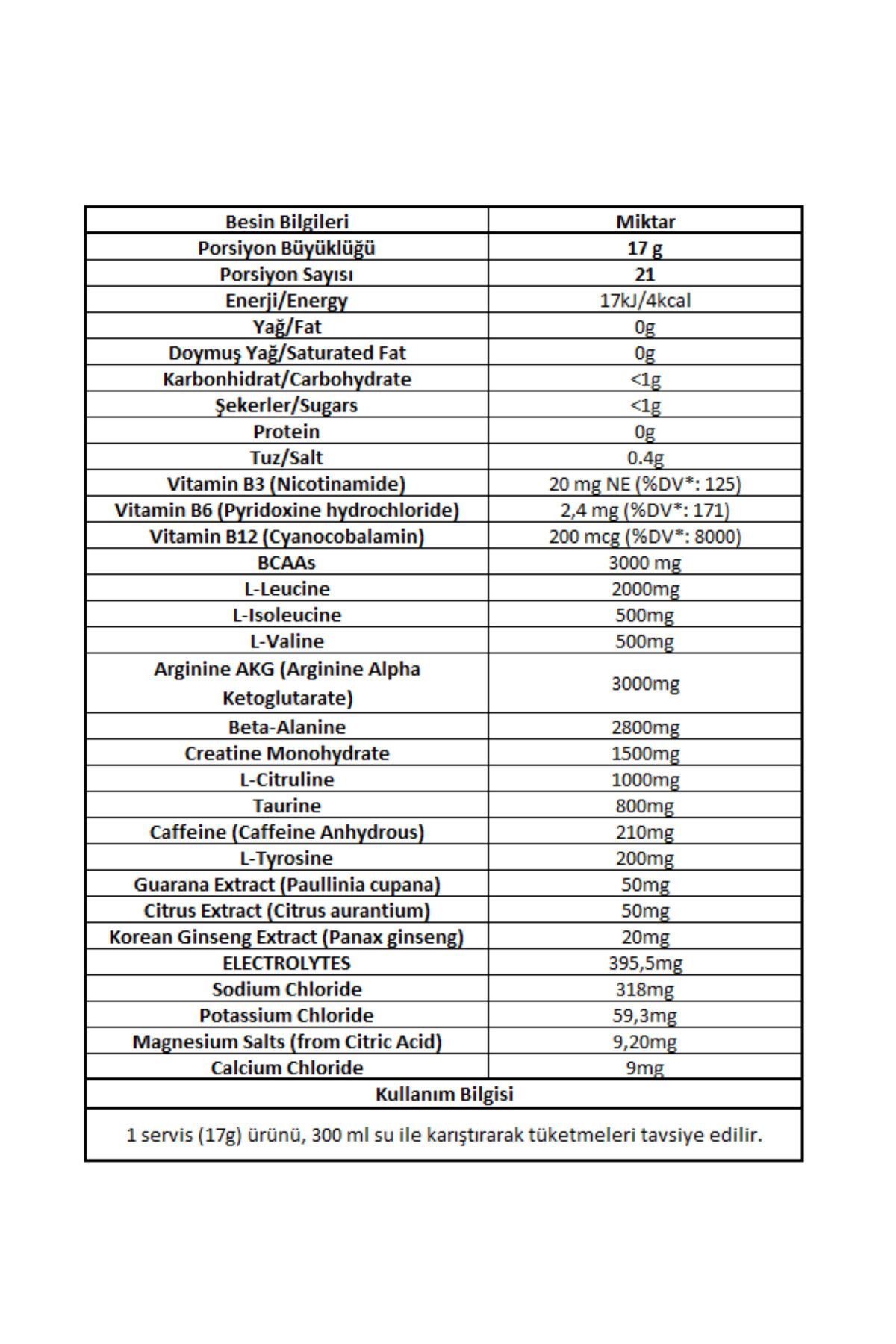 | Besin Bilgileri | Miktar |
|---|---|
| Porsiyon Büyüklüğü | 17 g |
| Porsiyon Sayısı | 21 |
| Enerji/Energy | 17kJ/4kcal |
| Yağ/Fat | 0g |
| Doymuş Yağ/Saturated Fat | 0g |
| Karbonhidrat/Carbohydrate | <1g |
| Şekerler/Sugars | <1g |
| Protein | 0g |
| Tuz/Salt | 0.4g |
| Vitamin B3 (Nicotinamide) | 20 mg NE (%DV*: 125) |
| Vitamin B6 (Pyridoxine hydrochloride) | 2,4 mg (%DV*: 171) |
| Vitamin B12 (Cyanocobalamin) | 200 mcg (%DV*: 8000) |
| BCAAs | 3000 mg |
| L-Leucine | 2000mg |
| L-Isoleucine | 500mg |
| L-Valine | 500mg |
| Arginine AKG (Arginine Alpha Ketoglutarate) | 3000mg |
| Beta-Alanine | 2800mg |
| Creatine Monohydrate | 1500mg |
| L-Citruline | 1000mg |
| Taurine | 800mg |
| Caffeine (Caffeine Anhydrous) | 210mg |
| L-Tyrosine | 200mg |
| Guarana Extract (Paullinia cupana) | 50mg |
| Citrus Extract (Citrus aurantium) | 50mg |
| Korean Ginseng Extract (Panax ginseng) | 20mg |
| ELECTROLYTES | 395,5mg |
| Sodium Chloride | 318mg |
| Potassium Chloride | 59,3mg |
| Magnesium Salts (from Citric Acid) | 9,20mg |
| Calcium Chloride | 9mg |

Kullanım Bilgisi

1 servis (17g) ürünü, 300 ml su ile karıştırarak tüketmeleri tavsiye edilir.